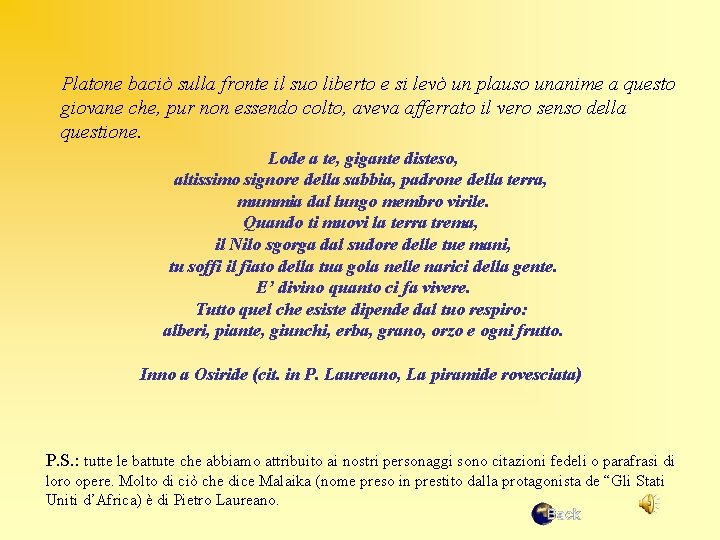 Platone baciò sulla fronte il suo liberto e si levò un plauso unanime a questo giovane che, pur non essendo colto, aveva afferrato il vero senso della questione.

Lode a te, gigante disteso,
altissimo signore della sabbia, padrone della terra,
mummia dal lungo membro virile.
Quando ti muovi la terra trema,
il Nilo sgorga dal sudore delle tue mani,
tu soffi il fiato della tua gola nelle narici della gente.
E' divino quanto ci fa vivere.
Tutto quel che esiste dipende dal tuo respiro:
alberi, piante, giunchi, erba, grano, orzo e ogni frutto.

Inno a Osiride (cit. in P. Laureano, La piramide rovesciata)

P.S.: tutte le battute che abbiamo attribuito ai nostri personaggi sono citazioni fedeli o parafrasi di loro opere. Molto di ciò che dice Malaika (nome preso in prestito dalla protagonista de "Gli Stati Uniti d'Africa) è di Pietro Laureano.

Back